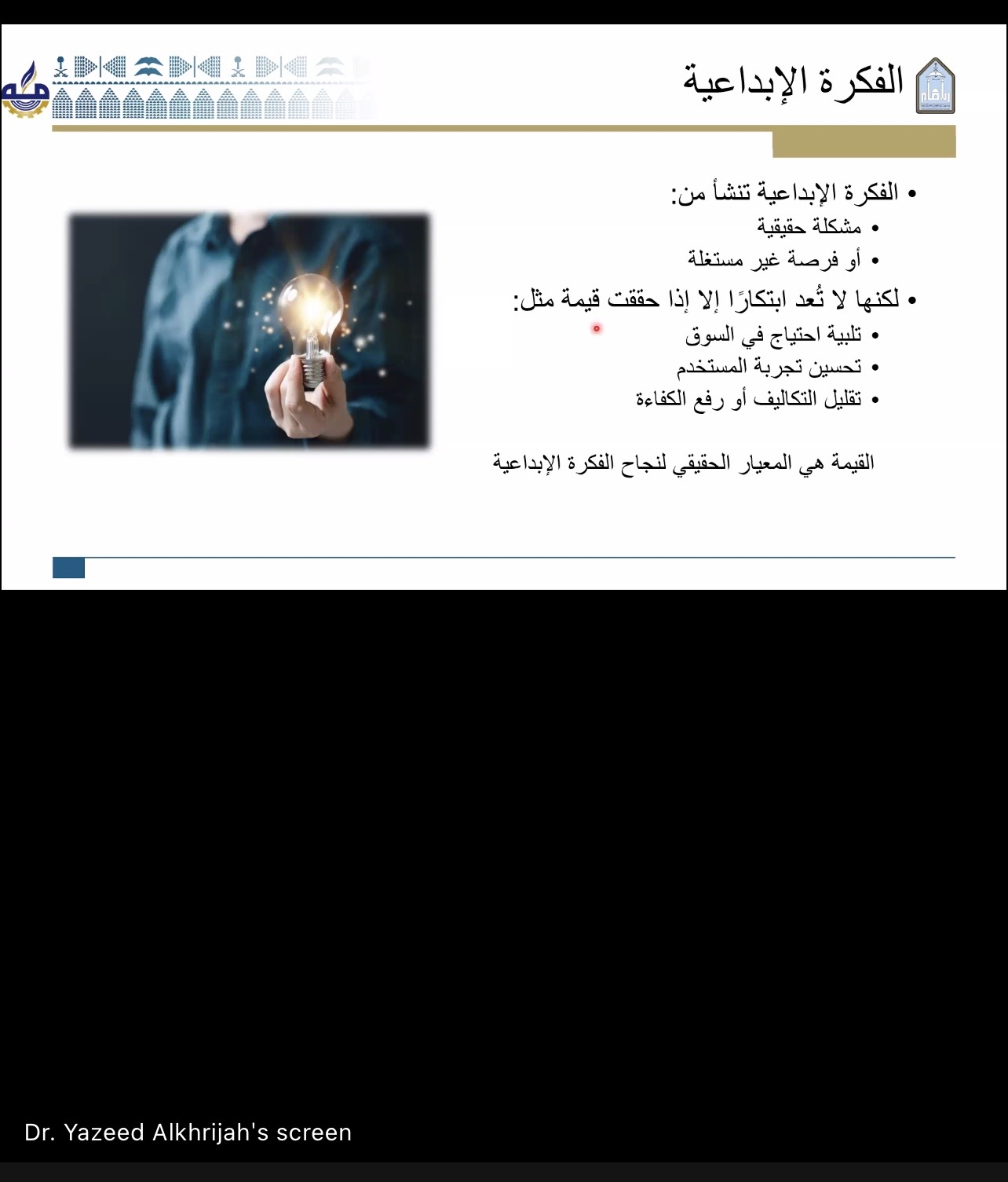 الفكرة الإبداعية

• الفكرة الإبداعية تنشأ من:
• مشكلة حقيقية
• أو فرصة غير مستغلة
• لكنها لا تُعد ابتكارًا إلا إذا حققت قيمة مثل:
• تلبية احتياج في السوق
• تحسين تجربة المستخدم
• تقليل التكاليف أو رفع الكفاءة

القيمة هي المعيار الحقيقي لنجاح الفكرة الإبداعية

Dr. Yazeed Alkhrijah's screen